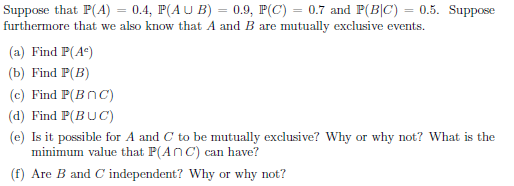 Suppose that $\mathbb{P}(A) = 0.4$, $\mathbb{P}(A \cup B) = 0.9$, $\mathbb{P}(C) = 0.7$ and $\mathbb{P}(B|C) = 0.5$. Suppose furthermore that we also know that $A$ and $B$ are mutually exclusive events.

(a) Find $\mathbb{P}(A^c)$

(b) Find $\mathbb{P}(B)$

(c) Find $\mathbb{P}(B \cap C)$

(d) Find $\mathbb{P}(B \cup C)$

(e) Is it possible for $A$ and $C$ to be mutually exclusive? Why or why not? What is the minimum value that $\mathbb{P}(A \cap C)$ can have?

(f) Are $B$ and $C$ independent? Why or why not?